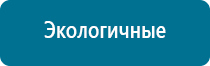 Экологичные